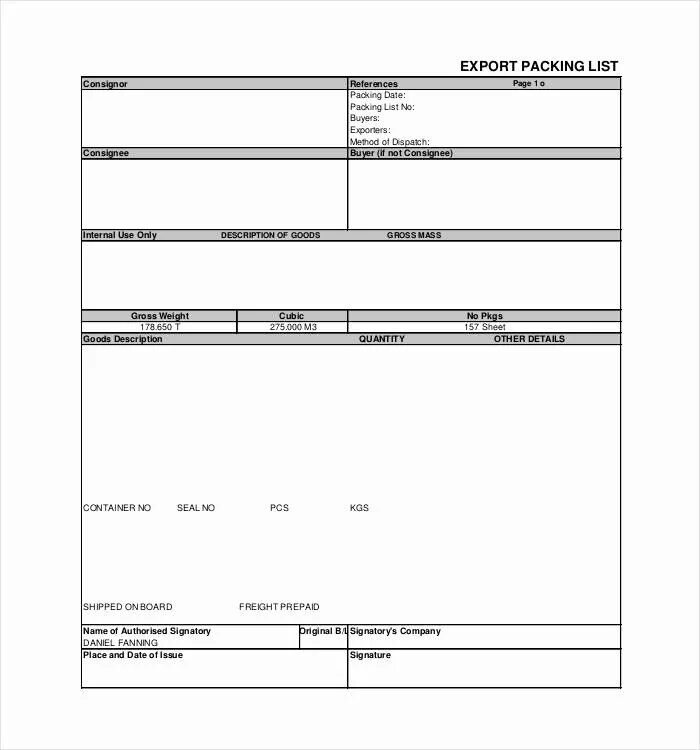 EXPORT PACKING LIST

Consignor

References
Page 1 o
Packing Date:
Packing List No:
Buyers:
Exporters:
Method of Dispatch:

Consignee

Buyer (if not Consignee)

Internal Use Only
DESCRIPTION OF GOODS
GROSS MASS

| Gross Weight | Cubic | No Pkgs |
|---|---|---|
| 178.650 T | 275.000 M3 | 157 Sheet |

Goods Description
QUANTITY
OTHER DETAILS

CONTAINER NO SEAL NO PCS KGS

SHIPPED ON BOARD FREIGHT PREPAID

Name of Authorised Signatory
DANIEL FANNING
Original B/L
Signatory's Company

Place and Date of Issue

Signature